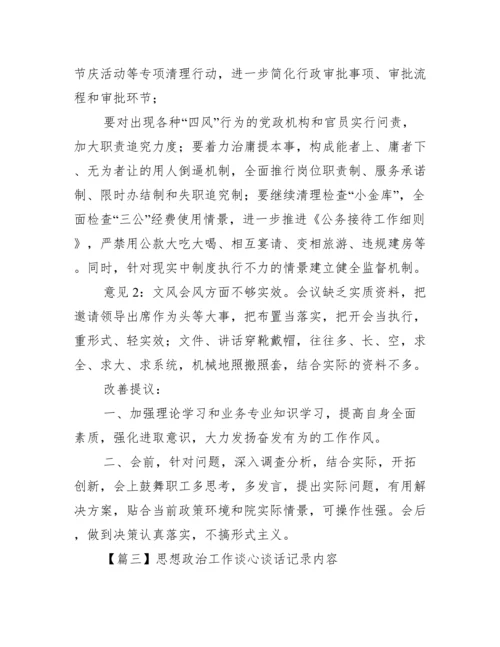 节庆活动等专项清理行动，进一步简化行政审批事项、审批流程和审批环节；

要对出现各种“四风”行为的党政机构和官员实行问责，加大职责追究力度；要着力治庸提本事，构成能者上、庸者下、无为者让的用人倒逼机制，全面推行岗位职责制、服务承诺制、限时办结制和失职追究制；要继续清理检查“小金库”，全面检查“三公”经费使用情景，进一步推进《公务接待工作细则》，严禁用公款大吃大喝、相互宴请、变相旅游、违规建房等。同时，针对现实中制度执行不力的情景建立健全监督机制。

意见2：文风会风方面不够实效。会议缺乏实质资料，把邀请领导出席作为头等大事，把布置当落实，把开会当执行，重形式、轻实效；文件、讲话穿靴戴帽，往往多、长、空，求全、求大、求系统，机械地照搬照套，结合实际的资料不多。

改善提议：

一、加强理论学习和业务专业知识学习，提高自身全面素质，强化进取意识，大力发扬奋发有为的工作作风。

二、会前，针对问题，深入调查分析，结合实际，开拓创新，会上鼓舞职工多思考，多发言，提出实际问题，有用解决方案，贴合当前政策环境和院实际情景，可操作性强。会后，做到决策认真落实，不搞形式主义。

【篇三】思想政治工作谈心谈话记录内容